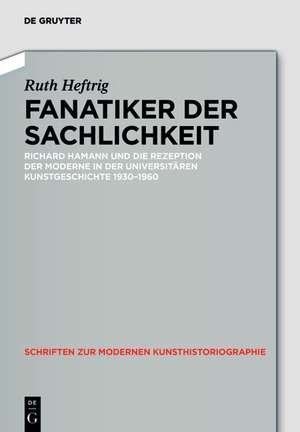 DE GRUYTER

Ruth Heftrig

FANATIKER DER SACHLICHKEIT

RICHARD HAMANN UND DIE REZEPTION DER MODERNE IN DER UNIVERSITÄREN KUNSTGESCHICHTE 1930–1960

SCHRIFTEN ZUR MODERNEN KUNSTHISTORIOGRAPHIE

DE
G